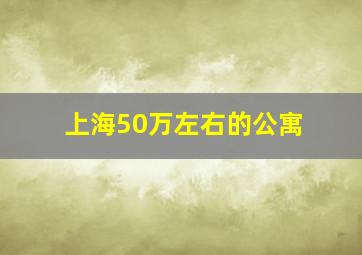 上海50万左右的公寓